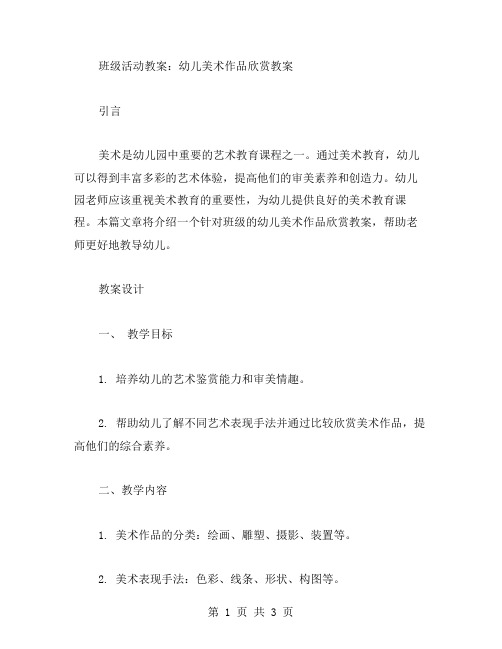 班级活动教案：幼儿美术作品欣赏教案

引言

美术是幼儿园中重要的艺术教育课程之一。通过美术教育，幼儿可以得到丰富多彩的艺术体验，提高他们的审美素养和创造力。幼儿园老师应该重视美术教育的重要性，为幼儿提供良好的美术教育课程。本篇文章将介绍一个针对班级的幼儿美术作品欣赏教案，帮助老师更好地教导幼儿。

教案设计

一、 教学目标

1. 培养幼儿的艺术鉴赏能力和审美情趣。

2. 帮助幼儿了解不同艺术表现手法并通过比较欣赏美术作品，提高他们的综合素养。

二、教学内容

1. 美术作品的分类：绘画、雕塑、摄影、装置等。

2. 美术表现手法：色彩、线条、形状、构图等。

第 1 页 共 3 页